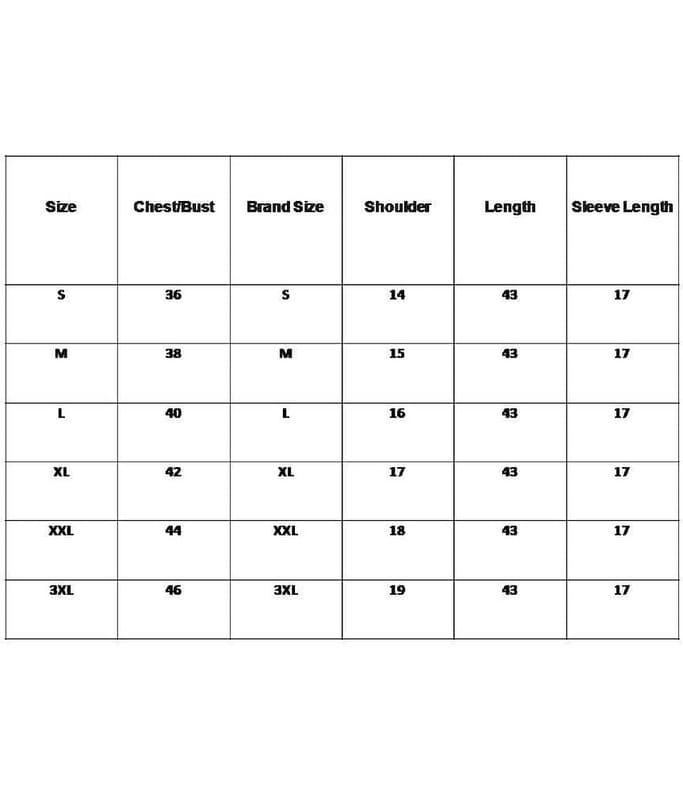 | Size | Chest/Bust | Brand Size | Shoulder | Length | Sleeve Length |
|---|---|---|---|---|---|
| S | 36 | S | 14 | 43 | 17 |
| M | 38 | M | 15 | 43 | 17 |
| L | 40 | L | 16 | 43 | 17 |
| XL | 42 | XL | 17 | 43 | 17 |
| XXL | 44 | XXL | 18 | 43 | 17 |
| 3XL | 46 | 3XL | 19 | 43 | 17 |